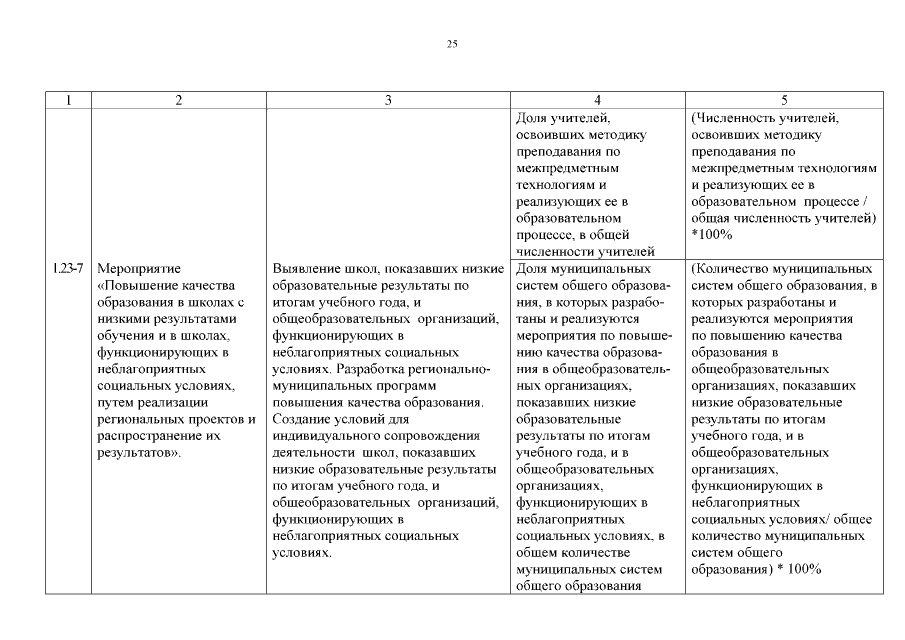 25

| 1 | 2 | 3 | 4 | 5 |
|---|---|---|---|---|
| | | | Доля учителей, освоивших методику преподавания по межпредметным технологиям и реализующих ее в образовательном процессе, в общей численности учителей | (Численность учителей, освоивших методику преподавания по межпредметным технологиям и реализующих ее в образовательном процессе / общая численность учителей) *100% |
| 1.23-7 | Мероприятие «Повышение качества образования в школах с низкими результатами обучения и в школах, функционирующих в неблагоприятных социальных условиях, путем реализации региональных проектов и распространение их результатов». | Выявление школ, показавших низкие образовательные результаты по итогам учебного года, и общеобразовательных организаций, функционирующих в неблагоприятных социальных условиях. Разработка регионально-муниципальных программ повышения качества образования. Создание условий для индивидуального сопровождения деятельности школ, показавших низкие образовательные результаты по итогам учебного года, и общеобразовательных организаций, функционирующих в неблагоприятных социальных условиях. | Доля муниципальных систем общего образования, в которых разработаны и реализуются мероприятия по повышению качества образования в общеобразовательных организациях, показавших низкие образовательные результаты по итогам учебного года, и в общеобразовательных организациях, функционирующих в неблагоприятных социальных условиях, в общем количестве муниципальных систем общего образования | (Количество муниципальных систем общего образования, в которых разработаны и реализуются мероприятия по повышению качества образования в общеобразовательных организациях, показавших низкие образовательные результаты по итогам учебного года, и в общеобразовательных организациях, функционирующих в неблагоприятных социальных условиях/ общее количество муниципальных систем общего образования) * 100% |